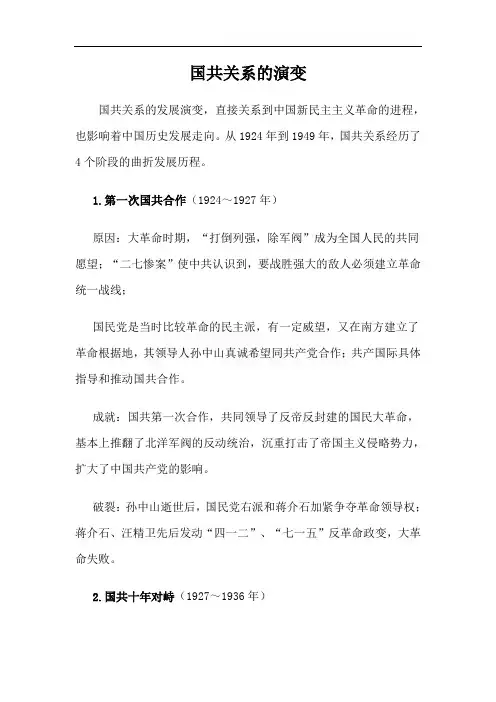 国共关系的演变

国共关系的发展演变，直接关系到中国新民主主义革命的进程，也影响着中国历史发展走向。从 1924 年到 1949 年，国共关系经历了 4 个阶段的曲折发展历程。

1.第一次国共合作（1924～1927 年）

原因：大革命时期，“打倒列强，除军阀”成为全国人民的共同愿望；“二七惨案”使中共认识到，要战胜强大的敌人必须建立革命统一战线；

国民党是当时比较革命的民主派，有一定威望，又在南方建立了革命根据地，其领导人孙中山真诚希望同共产党合作；共产国际具体指导和推动国共合作。

成就：国共第一次合作，共同领导了反帝反封建的国民大革命，基本上推翻了北洋军阀的反动统治，沉重打击了帝国主义侵略势力，扩大了中国共产党的影响。

破裂：孙中山逝世后，国民党右派和蒋介石加紧争夺革命领导权；蒋介石、汪精卫先后发动“四一二”、“七一五”反革命政变，大革命失败。

2.国共十年对峙（1927～1936 年）